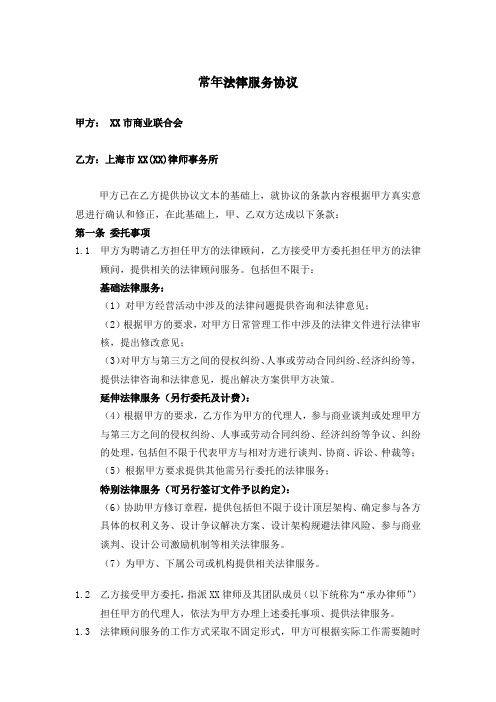 常年法律服务协议

甲方： XX市商业联合会

乙方：上海市XX(XX)律师事务所

甲方已在乙方提供协议文本的基础上，就协议的条款内容根据甲方真实意思进行确认和修正，在此基础上，甲、乙双方达成以下条款：

第一条 委托事项

1.1 甲方为聘请乙方担任甲方的法律顾问，乙方接受甲方委托担任甲方的法律顾问，提供相关的法律顾问服务。包括但不限于：

基础法律服务：

（1）对甲方经营活动中涉及的法律问题提供咨询和法律意见；

（2）根据甲方的要求，对甲方日常管理工作中涉及的法律文件进行法律审核，提出修改意见；

（3）对甲方与第三方之间的侵权纠纷、人事或劳动合同纠纷、经济纠纷等，提供法律咨询和法律意见，提出解决方案供甲方决策。

延伸法律服务（另行委托及计费）：

（4）根据甲方的要求，乙方作为甲方的代理人，参与商业谈判或处理甲方与第三方之间的侵权纠纷、人事或劳动合同纠纷、经济纠纷等争议、纠纷的处理，包括但不限于代表甲方与相对方进行谈判、协商、诉讼、仲裁等；

（5）根据甲方要求提供其他需另行委托的法律服务；

特别法律服务（可另行签订文件予以约定）：

（6）协助甲方修订章程，提供包括但不限于设计顶层架构、确定参与各方具体的权利义务、设计争议解决方案、设计架构规避法律风险、参与商业谈判、设计公司激励机制等相关法律服务。

（7）为甲方、下属公司或机构提供相关法律服务。

1.2 乙方接受甲方委托，指派XX律师及其团队成员（以下统称为“承办律师”）担任甲方的代理人，依法为甲方办理上述委托事项、提供法律服务。

1.3 法律顾问服务的工作方式采取不固定形式，甲方可根据实际工作需要随时